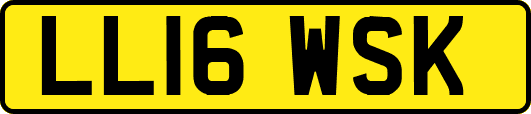 LL16 WSK